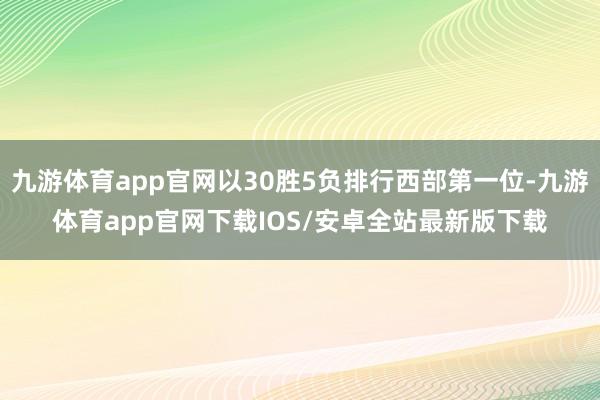 九游体育app官网以30胜5负排行西部第一位-九游体育app官网下载IOS/安卓全站最新版下载